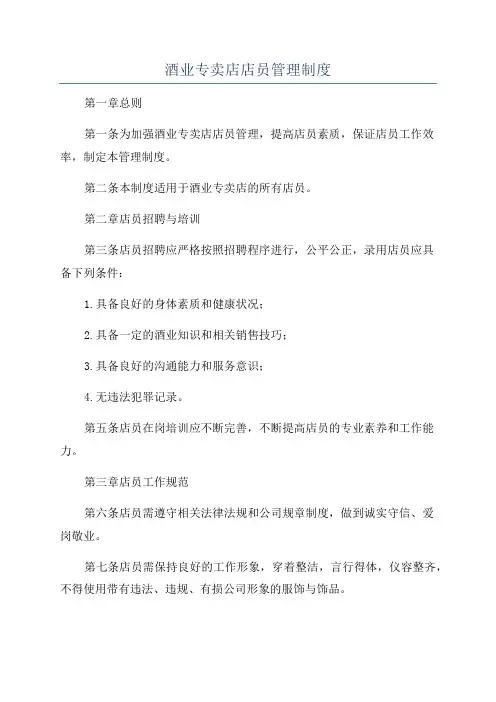 酒业专卖店店员管理制度

第一章总则

第一条为加强酒业专卖店店员管理，提高店员素质，保证店员工作效率，制定本管理制度。

第二条本制度适用于酒业专卖店的所有店员。

第二章店员招聘与培训

第三条店员招聘应严格按照招聘程序进行，公平公正，录用店员应具备下列条件：

1.具备良好的身体素质和健康状况；

2.具备一定的酒业知识和相关销售技巧；

3.具备良好的沟通能力和服务意识；

4.无违法犯罪记录。

第五条店员在岗培训应不断完善，不断提高店员的专业素养和工作能力。

第三章店员工作规范

第六条店员需遵守相关法律法规和公司规章制度，做到诚实守信、爱岗敬业。

第七条店员需保持良好的工作形象，穿着整洁，言行得体，仪容整齐，不得使用带有违法、违规、有损公司形象的服饰与饰品。